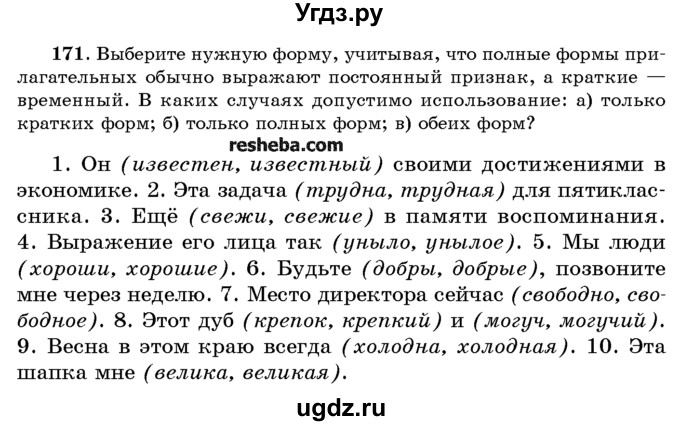 Угдз.ру

171. Выберите нужную форму, учитывая, что полные формы прилагательных обычно выражают постоянный признак, а краткие — временный. В каких случаях допустимо использование: а) только кратких форм; б) только полных форм; в) обеих форм?

resheba.com

1. Он (известен, известный) своими достижениями в экономике. 2. Эта задача (трудна, трудная) для пятиклассника. 3. Ещё (свежи, свежие) в памяти воспоминания. 4. Выражение его лица так (уныло, унылое). 5. Мы люди (хороши, хорошие). 6. Будьте (добры, добрые), позвоните мне через неделю. 7. Место директора сейчас (свободно, свободное). 8. Этот дуб (крепок, крепкий) и (могуч, могучий). 9. Весна в этом краю всегда (холодна, холодная). 10. Эта шапка мне (велика, великая).

ugdz.ru